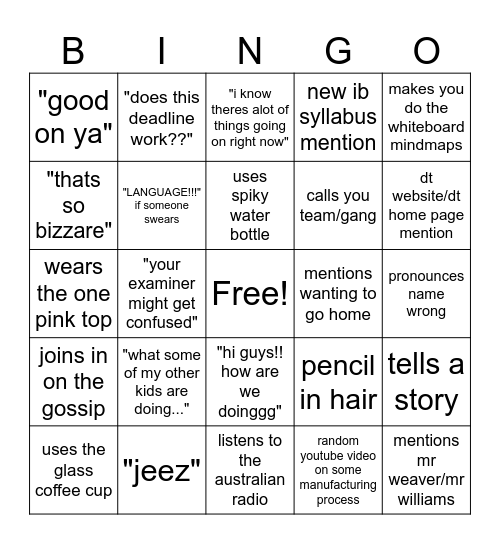 | B | I | N | G | O |
|---|---|---|---|---|
| "good on ya" | "does this deadline work??" | "i know theres alot of things going on right now" | new ib syllabus mention | makes you do the whiteboard mindmaps |
| "thats so bizzare" | "LANGUAGE!!!" if someone swears | uses spiky water bottle | calls you team/gang | dt website/dt home page mention |
| wears the one pink top | "your examiner might get confused" | Free! | mentions wanting to go home | pronounces name wrong |
| joins in on the gossip | "what some of my other kids are doing..." | "hi guys!! how are we doinggg" | pencil in hair | tells a story |
| uses the glass coffee cup | "jeez" | listens to the australian radio | random youtube video on some manufacturing process | mentions mr weaver/mr williams |